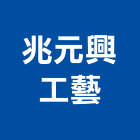 兆元興
工藝